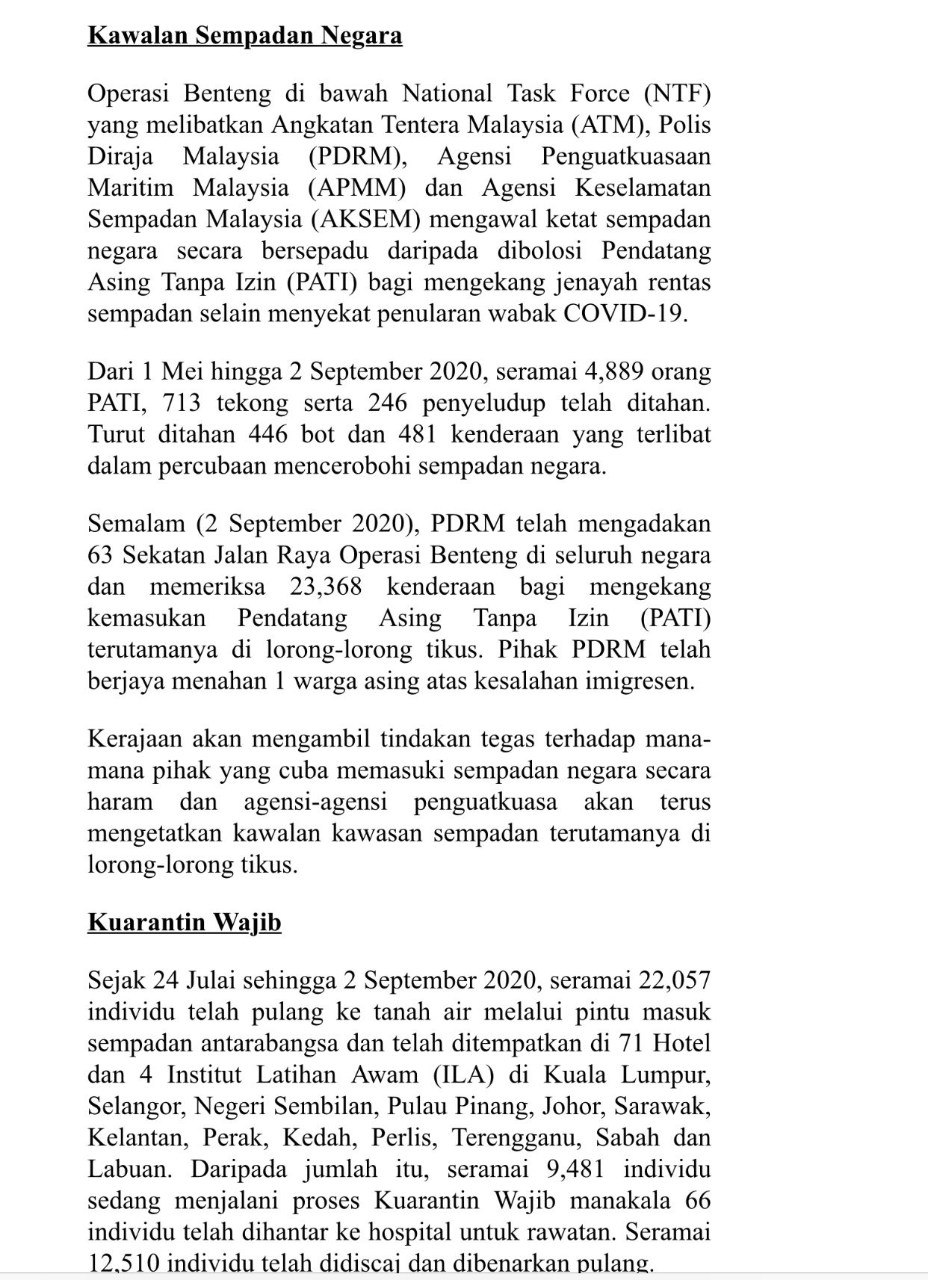 Kawalan Sempadan Negara

Operasi Benteng di bawah National Task Force (NTF) yang melibatkan Angkatan Tentera Malaysia (ATM), Polis Diraja Malaysia (PDRM), Agensi Penguatkuasaan Maritim Malaysia (APMM) dan Agensi Keselamatan Sempadan Malaysia (AKSEM) mengawal ketat sempadan negara secara bersepadu daripada dibolosi Pendatang Asing Tanpa Izin (PATI) bagi mengekang jenayah rentas sempadan selain menyekat penularan wabak COVID-19.

Dari 1 Mei hingga 2 September 2020, seramai 4,889 orang PATI, 713 tekong serta 246 penyeludup telah ditahan. Turut ditahan 446 bot dan 481 kenderaan yang terlibat dalam percubaan mencerobohi sempadan negara.

Semalam (2 September 2020), PDRM telah mengadakan 63 Sekatan Jalan Raya Operasi Benteng di seluruh negara dan memeriksa 23,368 kenderaan bagi mengekang kemasukan Pendatang Asing Tanpa Izin (PATI) terutamanya di lorong-lorong tikus. Pihak PDRM telah berjaya menahan 1 warga asing atas kesalahan imigresen.

Kerajaan akan mengambil tindakan tegas terhadap mana-mana pihak yang cuba memasuki sempadan negara secara haram dan agensi-agensi penguatkuasa akan terus mengetatkan kawalan kawasan sempadan terutamanya di lorong-lorong tikus.

Kuarantin Wajib

Sejak 24 Julai sehingga 2 September 2020, seramai 22,057 individu telah pulang ke tanah air melalui pintu masuk sempadan antarabangsa dan telah ditempatkan di 71 Hotel dan 4 Institut Latihan Awam (ILA) di Kuala Lumpur, Selangor, Negeri Sembilan, Pulau Pinang, Johor, Sarawak, Kelantan, Perak, Kedah, Perlis, Terengganu, Sabah dan Labuan. Daripada jumlah itu, seramai 9,481 individu sedang menjalani proses Kuarantin Wajib manakala 66 individu telah dihantar ke hospital untuk rawatan. Seramai 12,510 individu telah didiscaj dan dibenarkan pulang.